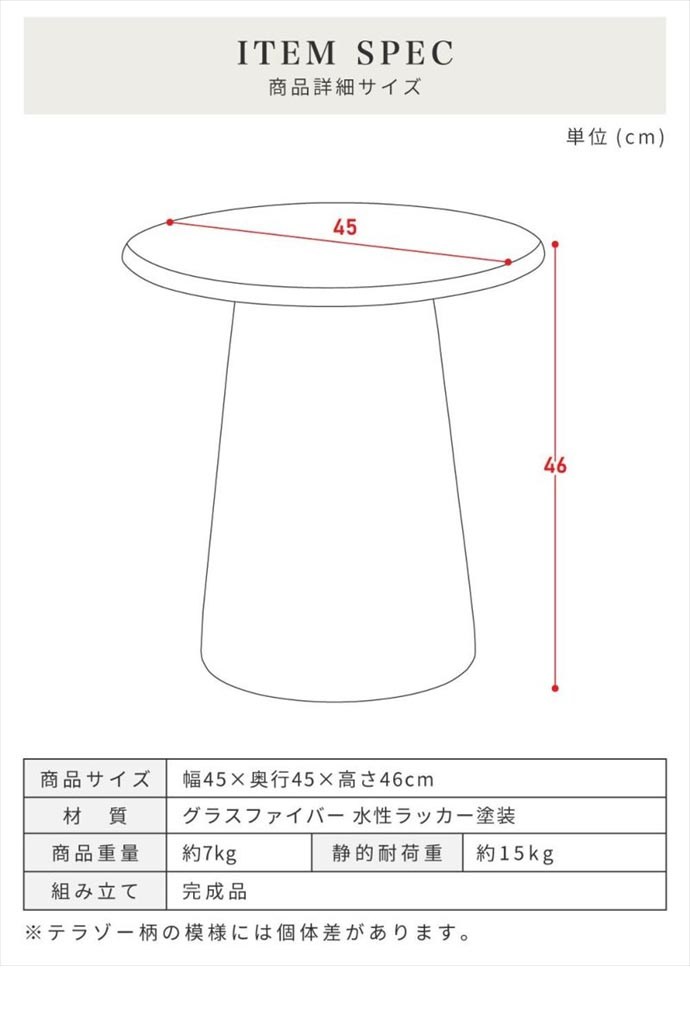 ITEM SPEC
商品詳細サイズ

単位 (cm)

45

46

| 商品サイズ | 幅45×奥行45×高さ46cm | | |
|---|---|---|---|
| 材　質 | グラスファイバー 水性ラッカー塗装 | | |
| 商品重量 | 約7kg | 静的耐荷重 | 約15kg |
| 組み立て | 完成品 | | |

※テラゾー柄の模様には個体差があります。